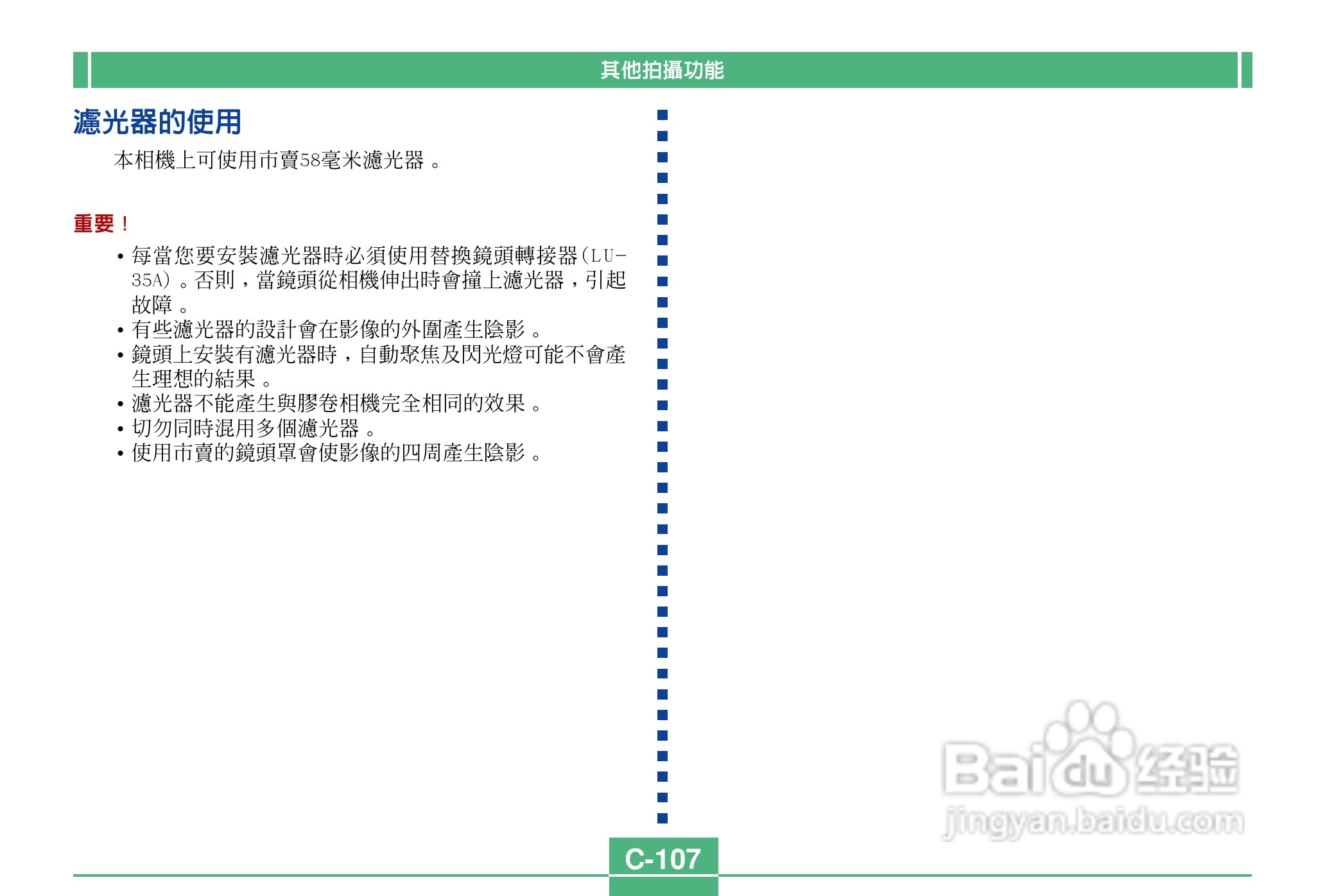 其他拍攝功能

濾光器的使用

本相機上可使用市賣58毫米濾光器。

重要！

• 每當您要安裝濾光器時必須使用替換鏡頭轉接器(LU-35A)。否則，當鏡頭從相機伸出時會撞上濾光器，引起故障。
• 有些濾光器的設計會在影像的外圍產生陰影。
• 鏡頭上安裝有濾光器時，自動聚焦及閃光燈可能不會產生理想的結果。
• 濾光器不能產生與膠卷相機完全相同的效果。
• 切勿同時混用多個濾光器。
• 使用市賣的鏡頭罩會使影像的四周產生陰影。

C-107

Baidu经验
jingyan.baidu.com